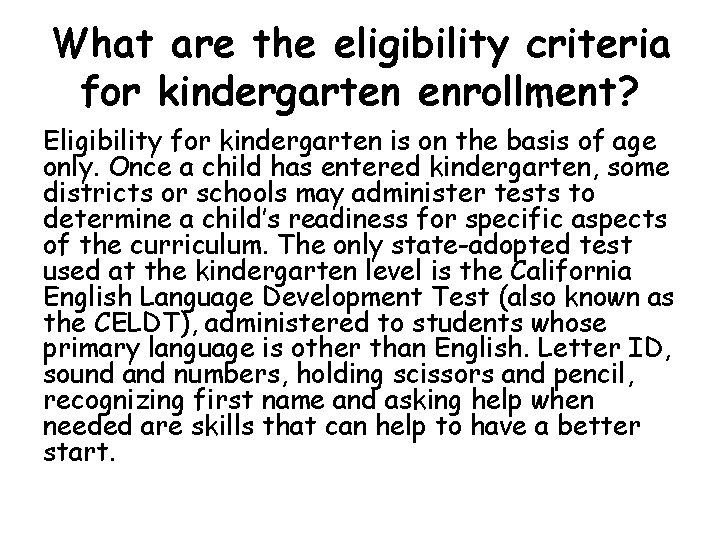 What are the eligibility criteria for kindergarten enrollment?

Eligibility for kindergarten is on the basis of age only. Once a child has entered kindergarten, some districts or schools may administer tests to determine a child's readiness for specific aspects of the curriculum. The only state-adopted test used at the kindergarten level is the California English Language Development Test (also known as the CELDT), administered to students whose primary language is other than English. Letter ID, sound and numbers, holding scissors and pencil, recognizing first name and asking help when needed are skills that can help to have a better start.